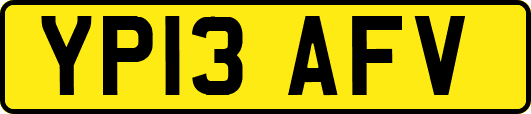 YP13 AFV